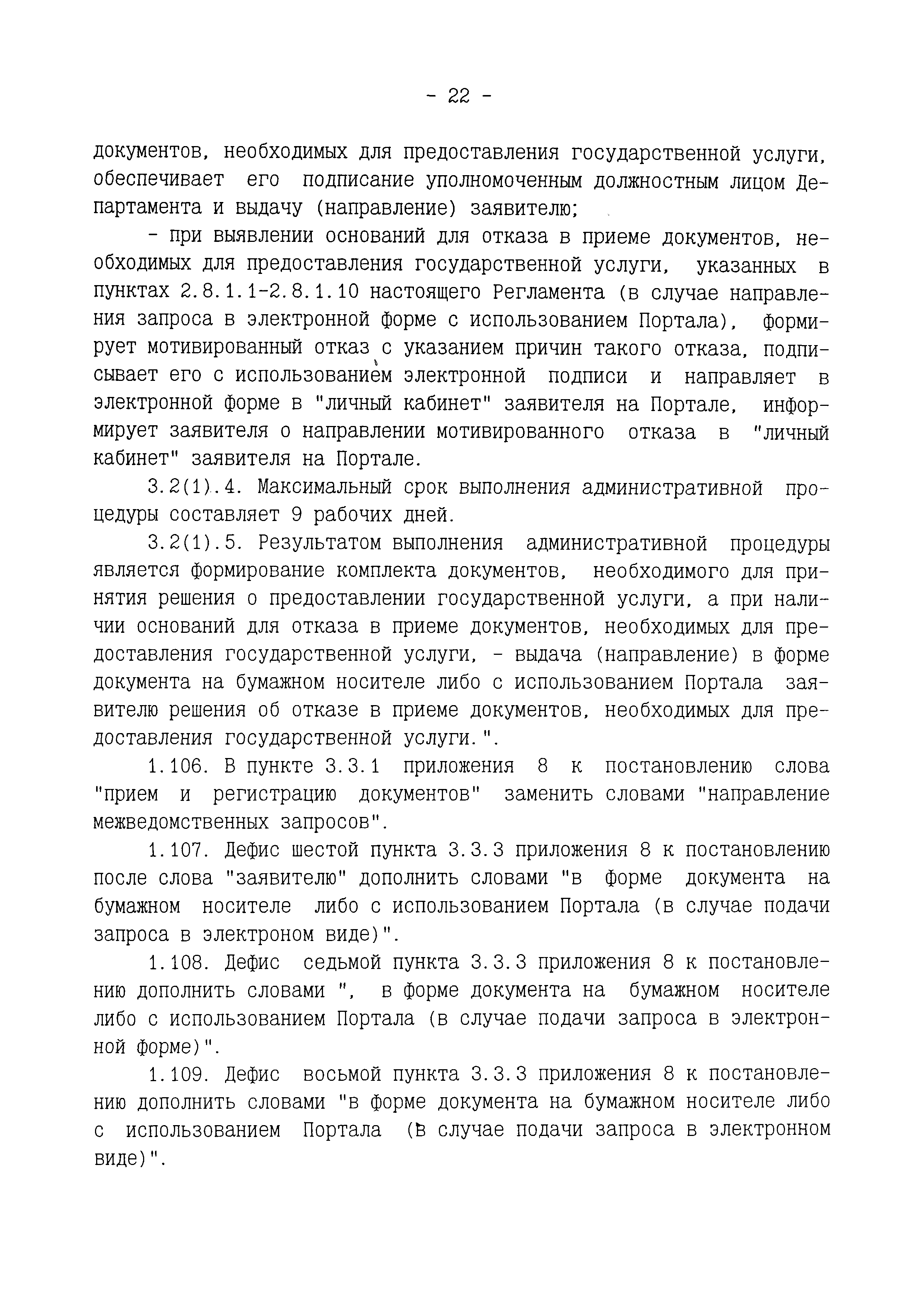 - 22 -

документов, необходимых для предоставления государственной услуги, обеспечивает его подписание уполномоченным должностным лицом Департамента и выдачу (направление) заявителю;

- при выявлении оснований для отказа в приеме документов, необходимых для предоставления государственной услуги, указанных в пунктах 2.8.1.1-2.8.1.10 настоящего Регламента (в случае направления запроса в электронной форме с использованием Портала), формирует мотивированный отказ с указанием причин такого отказа, подписывает его с использованием электронной подписи и направляет в электронной форме в "личный кабинет" заявителя на Портале, информирует заявителя о направлении мотивированного отказа в "личный кабинет" заявителя на Портале.

3.2(1).4. Максимальный срок выполнения административной процедуры составляет 9 рабочих дней.

3.2(1).5. Результатом выполнения административной процедуры является формирование комплекта документов, необходимого для принятия решения о предоставлении государственной услуги, а при наличии оснований для отказа в приеме документов, необходимых для предоставления государственной услуги, - выдача (направление) в форме документа на бумажном носителе либо с использованием Портала заявителю решения об отказе в приеме документов, необходимых для предоставления государственной услуги.".

1.106. В пункте 3.3.1 приложения 8 к постановлению слова "прием и регистрацию документов" заменить словами "направление межведомственных запросов".

1.107. Дефис шестой пункта 3.3.3 приложения 8 к постановлению после слова "заявителю" дополнить словами "в форме документа на бумажном носителе либо с использованием Портала (в случае подачи запроса в электроном виде)".

1.108. Дефис седьмой пункта 3.3.3 приложения 8 к постановлению дополнить словами ", в форме документа на бумажном носителе либо с использованием Портала (в случае подачи запроса в электронной форме)".

1.109. Дефис восьмой пункта 3.3.3 приложения 8 к постановлению дополнить словами "в форме документа на бумажном носителе либо с использованием Портала (в случае подачи запроса в электронном виде)".